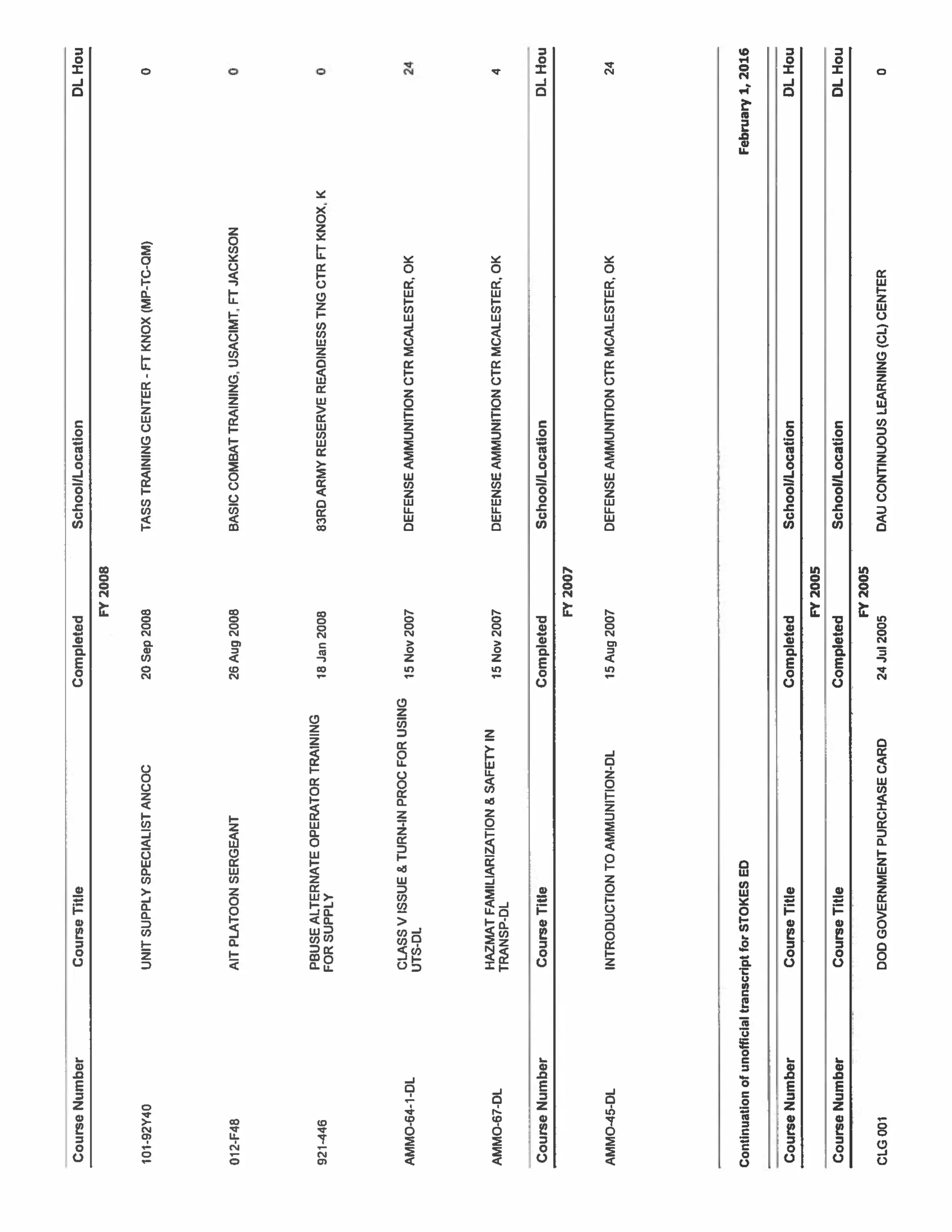 | Course Number | Course Title | Completed | School/Location | DL Hou |
|---|---|---|---|---|
| | | FY 2008 | | |
| 101-92Y40 | UNIT SUPPLY SPECIALIST ANCOC | 20 Sep 2008 | TASS TRAINING CENTER - FT KNOX (MP-TC-QM) | 0 |
| 012-F48 | AIT PLATOON SERGEANT | 26 Aug 2008 | BASIC COMBAT TRAINING, USACIMT, FT JACKSON | 0 |
| 921-446 | PBUSE ALTERNATE OPERATOR TRAINING FOR SUPPLY | 18 Jan 2008 | 83RD ARMY RESERVE READINESS TNG CTR FT KNOX, K | 0 |
| AMMO-64-1-DL | CLASS V ISSUE & TURN-IN PROC FOR USING UTS-DL | 15 Nov 2007 | DEFENSE AMMUNITION CTR MCALESTER, OK | 24 |
| AMMO-67-DL | HAZMAT FAMILIARIZATION & SAFETY IN TRANSP-DL | 15 Nov 2007 | DEFENSE AMMUNITION CTR MCALESTER, OK | 4 |

| Course Number | Course Title | Completed | School/Location | DL Hou |
|---|---|---|---|---|
| | | FY 2007 | | |
| AMMO-45-DL | INTRODUCTION TO AMMUNITION-DL | 15 Aug 2007 | DEFENSE AMMUNITION CTR MCALESTER, OK | 24 |

Continuation of unofficial transcript for STOKES ED February 1, 2016

| Course Number | Course Title | Completed | School/Location | DL Hou |
|---|---|---|---|---|
| | | FY 2005 | | |

| Course Number | Course Title | Completed | School/Location | DL Hou |
|---|---|---|---|---|
| | | FY 2005 | | |
| CLG 001 | DOD GOVERNMENT PURCHASE CARD | 24 Jul 2005 | DAU CONTINUOUS LEARNING (CL) CENTER | 0 |